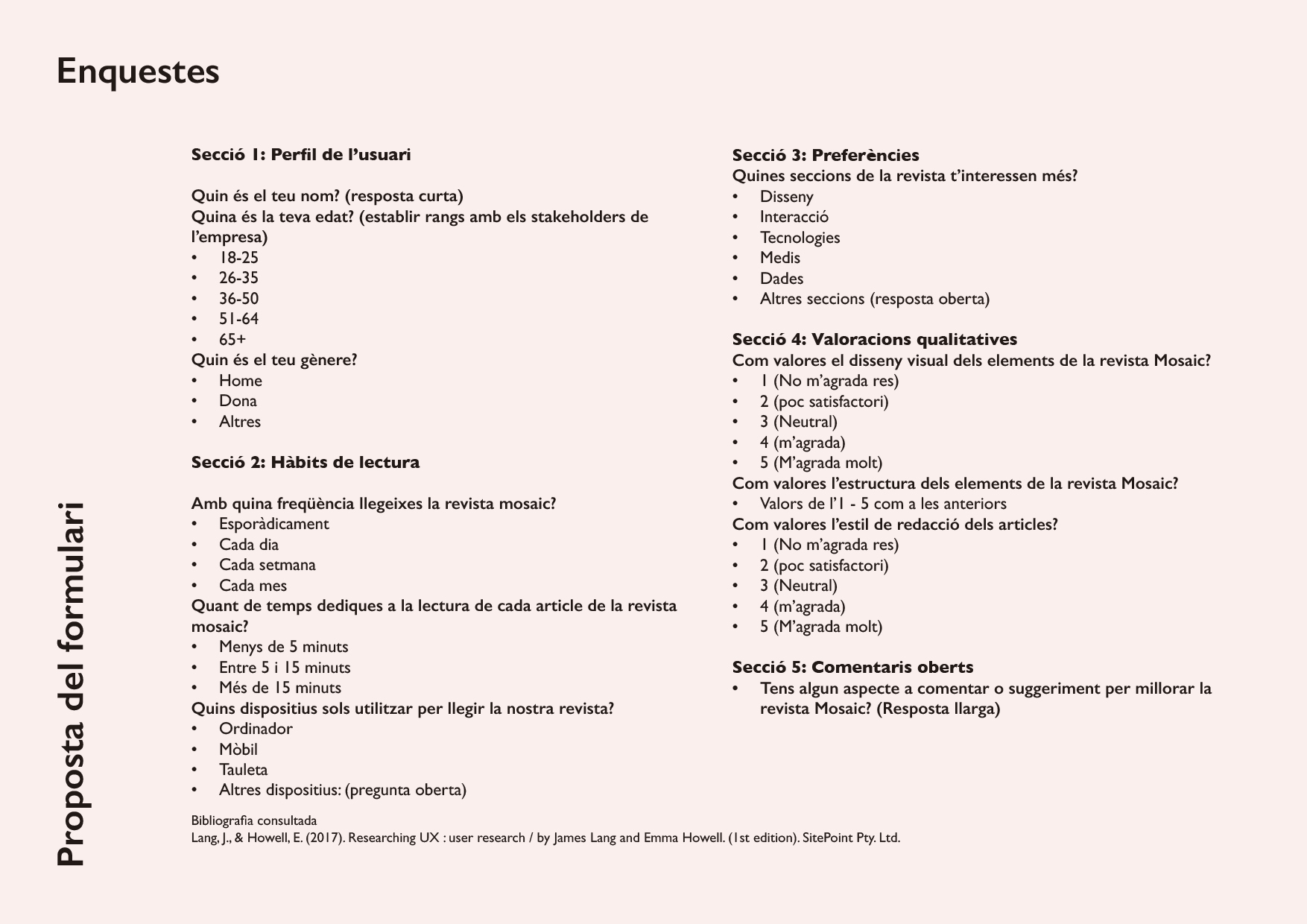 Enquestes

Proposta del formulari

Secció 1: Perfil de l'usuari

Quin és el teu nom? (resposta curta)
Quina és la teva edat? (establir rangs amb els stakeholders de l'empresa)
• 18-25
• 26-35
• 36-50
• 51-64
• 65+
Quin és el teu gènere?
• Home
• Dona
• Altres

Secció 2: Hàbits de lectura

Amb quina freqüència llegeixes la revista mosaic?
• Esporàdicament
• Cada dia
• Cada setmana
• Cada mes
Quant de temps dediques a la lectura de cada article de la revista mosaic?
• Menys de 5 minuts
• Entre 5 i 15 minuts
• Més de 15 minuts
Quins dispositius sols utilitzar per llegir la nostra revista?
• Ordinador
• Mòbil
• Tauleta
• Altres dispositius: (pregunta oberta)

Secció 3: Preferències
Quines seccions de la revista t'interessen més?
• Disseny
• Interacció
• Tecnologies
• Medis
• Dades
• Altres seccions (resposta oberta)

Secció 4: Valoracions qualitatives
Com valores el disseny visual dels elements de la revista Mosaic?
• 1 (No m'agrada res)
• 2 (poc satisfactori)
• 3 (Neutral)
• 4 (m'agrada)
• 5 (M'agrada molt)
Com valores l'estructura dels elements de la revista Mosaic?
• Valors de l'1 - 5 com a les anteriors
Com valores l'estil de redacció dels articles?
• 1 (No m'agrada res)
• 2 (poc satisfactori)
• 3 (Neutral)
• 4 (m'agrada)
• 5 (M'agrada molt)

Secció 5: Comentaris oberts
• Tens algun aspecte a comentar o suggeriment per millorar la revista Mosaic? (Resposta llarga)

Bibliografia consultada
Lang, J., & Howell, E. (2017). Researching UX : user research / by James Lang and Emma Howell. (1st edition). SitePoint Pty. Ltd.